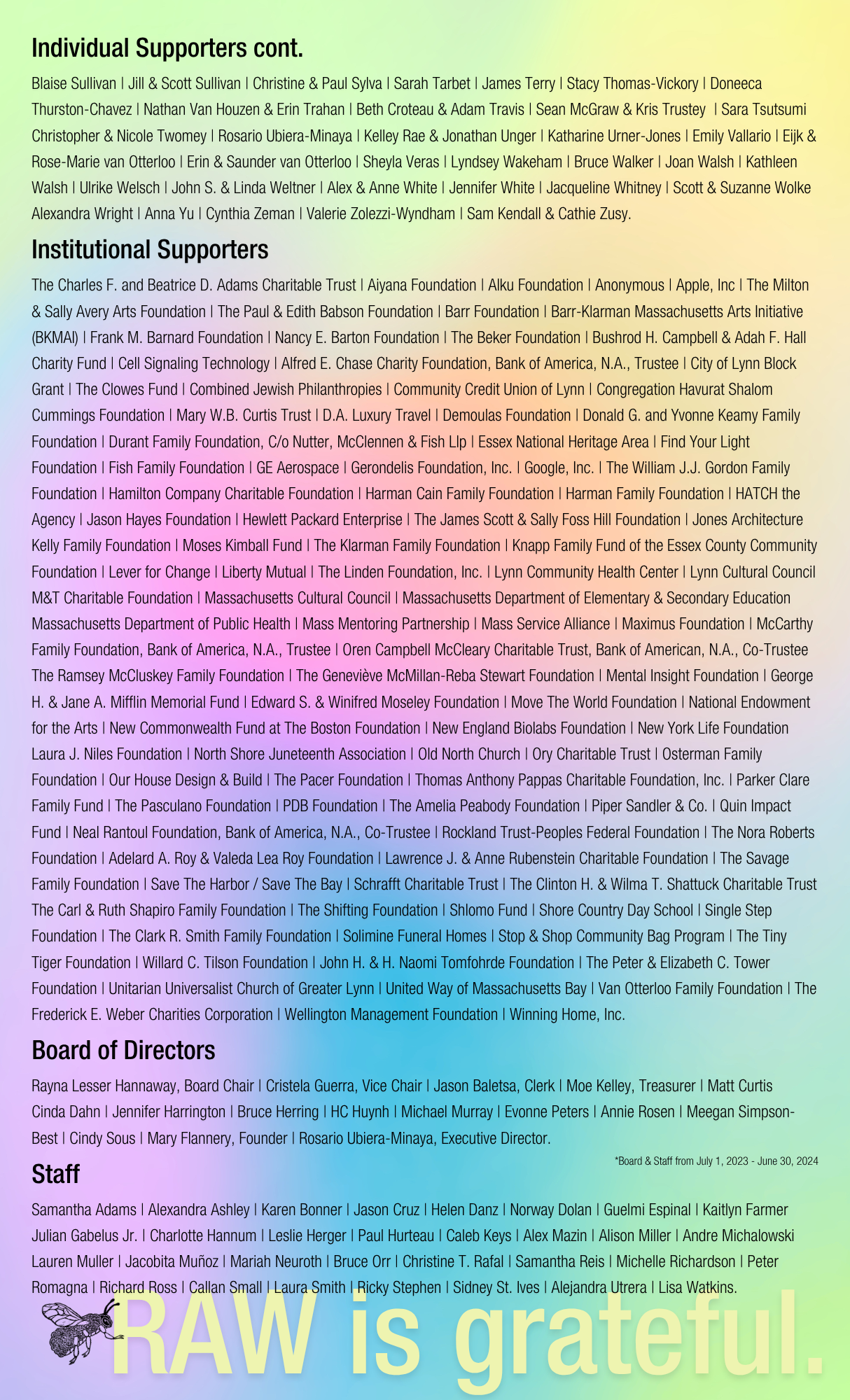 Individual Supporters cont.

Blaise Sullivan | Jill & Scott Sullivan | Christine & Paul Sylva | Sarah Tarbet | James Terry | Stacy Thomas-Vickory | Doneeca Thurston-Chavez | Nathan Van Houzen & Erin Trahan | Beth Croteau & Adam Travis | Sean McGraw & Kris Trustey | Sara Tsutsumi Christopher & Nicole Twomey | Rosario Ubiera-Minaya | Kelley Rae & Jonathan Unger | Katharine Urner-Jones | Emily Vallario | Eijk & Rose-Marie van Otterloo | Erin & Saunder van Otterloo | Sheyla Veras | Lyndsey Wakeham | Bruce Walker | Joan Walsh | Kathleen Walsh | Ulrike Welsch | John S. & Linda Weltner | Alex & Anne White | Jennifer White | Jacqueline Whitney | Scott & Suzanne Wolke Alexandra Wright | Anna Yu | Cynthia Zeman | Valerie Zolezzi-Wyndham | Sam Kendall & Cathie Zusy.

Institutional Supporters

The Charles F. and Beatrice D. Adams Charitable Trust | Aiyana Foundation | Alku Foundation | Anonymous | Apple, Inc | The Milton & Sally Avery Arts Foundation | The Paul & Edith Babson Foundation | Barr Foundation | Barr-Klarman Massachusetts Arts Initiative (BKMAI) | Frank M. Barnard Foundation | Nancy E. Barton Foundation | The Beker Foundation | Bushrod H. Campbell & Adah F. Hall Charity Fund | Cell Signaling Technology | Alfred E. Chase Charity Foundation, Bank of America, N.A., Trustee | City of Lynn Block Grant | The Clowes Fund | Combined Jewish Philanthropies | Community Credit Union of Lynn | Congregation Havurat Shalom Cummings Foundation | Mary W.B. Curtis Trust | D.A. Luxury Travel | Demoulas Foundation | Donald G. and Yvonne Keamy Family Foundation | Durant Family Foundation, C/o Nutter, McClennen & Fish Llp | Essex National Heritage Area | Find Your Light Foundation | Fish Family Foundation | GE Aerospace | Gerondelis Foundation, Inc. | Google, Inc. | The William J.J. Gordon Family Foundation | Hamilton Company Charitable Foundation | Harman Cain Family Foundation | Harman Family Foundation | HATCH the Agency | Jason Hayes Foundation | Hewlett Packard Enterprise | The James Scott & Sally Foss Hill Foundation | Jones Architecture Kelly Family Foundation | Moses Kimball Fund | The Klarman Family Foundation | Knapp Family Fund of the Essex County Community Foundation | Lever for Change | Liberty Mutual | The Linden Foundation, Inc. | Lynn Community Health Center | Lynn Cultural Council M&T Charitable Foundation | Massachusetts Cultural Council | Massachusetts Department of Elementary & Secondary Education Massachusetts Department of Public Health | Mass Mentoring Partnership | Mass Service Alliance | Maximus Foundation | McCarthy Family Foundation, Bank of America, N.A., Trustee | Oren Campbell McCleary Charitable Trust, Bank of American, N.A., Co-Trustee The Ramsey McCluskey Family Foundation | The Geneviève McMillan-Reba Stewart Foundation | Mental Insight Foundation | George H. & Jane A. Mifflin Memorial Fund | Edward S. & Winifred Moseley Foundation | Move The World Foundation | National Endowment for the Arts | New Commonwealth Fund at The Boston Foundation | New England Biolabs Foundation | New York Life Foundation Laura J. Niles Foundation | North Shore Juneteenth Association | Old North Church | Ory Charitable Trust | Osterman Family Foundation | Our House Design & Build | The Pacer Foundation | Thomas Anthony Pappas Charitable Foundation, Inc. | Parker Clare Family Fund | The Pasculano Foundation | PDB Foundation | The Amelia Peabody Foundation | Piper Sandler & Co. | Quin Impact Fund | Neal Rantoul Foundation, Bank of America, N.A., Co-Trustee | Rockland Trust-Peoples Federal Foundation | The Nora Roberts Foundation | Adelard A. Roy & Valeda Lea Roy Foundation | Lawrence J. & Anne Rubenstein Charitable Foundation | The Savage Family Foundation | Save The Harbor / Save The Bay | Schrafft Charitable Trust | The Clinton H. & Wilma T. Shattuck Charitable Trust The Carl & Ruth Shapiro Family Foundation | The Shifting Foundation | Shlomo Fund | Shore Country Day School | Single Step Foundation | The Clark R. Smith Family Foundation | Solimine Funeral Homes | Stop & Shop Community Bag Program | The Tiny Tiger Foundation | Willard C. Tilson Foundation | John H. & H. Naomi Tomfohrde Foundation | The Peter & Elizabeth C. Tower Foundation | Unitarian Universalist Church of Greater Lynn | United Way of Massachusetts Bay | Van Otterloo Family Foundation | The Frederick E. Weber Charities Corporation | Wellington Management Foundation | Winning Home, Inc.

Board of Directors

Rayna Lesser Hannaway, Board Chair | Cristela Guerra, Vice Chair | Jason Baletsa, Clerk | Moe Kelley, Treasurer | Matt Curtis Cinda Dahn | Jennifer Harrington | Bruce Herring | HC Huynh | Michael Murray | Evonne Peters | Annie Rosen | Meegan Simpson-Best | Cindy Sous | Mary Flannery, Founder | Rosario Ubiera-Minaya, Executive Director.

*Board & Staff from July 1, 2023 - June 30, 2024

Staff

Samantha Adams | Alexandra Ashley | Karen Bonner | Jason Cruz | Helen Danz | Norway Dolan | Guelmi Espinal | Kaitlyn Farmer Julian Gabelus Jr. | Charlotte Hannum | Leslie Herger | Paul Hurteau | Caleb Keys | Alex Mazin | Alison Miller | Andre Michalowski Lauren Muller | Jacobita Muñoz | Mariah Neuroth | Bruce Orr | Christine T. Rafal | Samantha Reis | Michelle Richardson | Peter Romagna | Richard Ross | Callan Small | Laura Smith | Ricky Stephen | Sidney St. Ives | Alejandra Utrera | Lisa Watkins.

RAW is grateful.